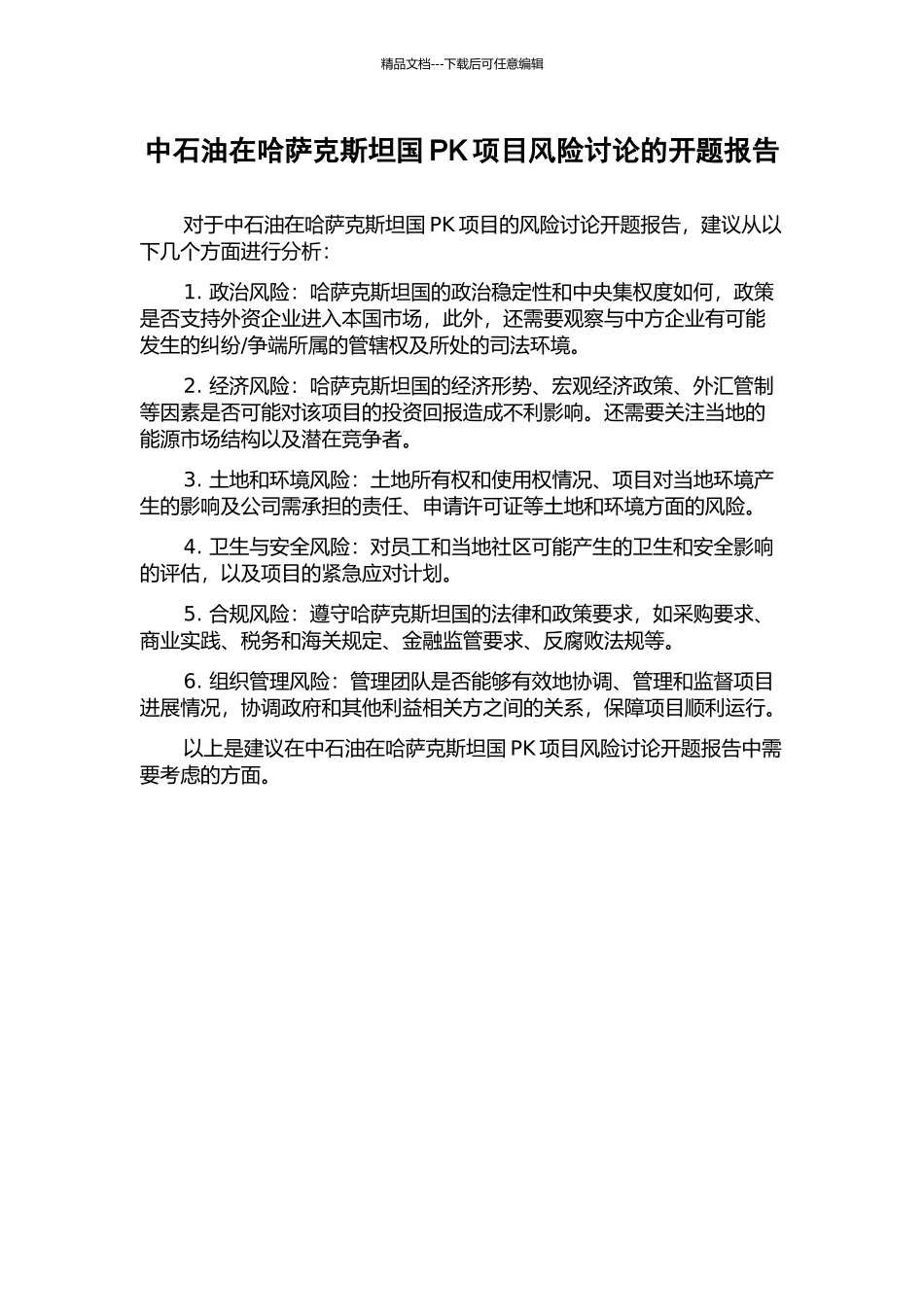 精品文档---下载后可任意编辑

中石油在哈萨克斯坦国 PK 项目风险讨论的开题报告

对于中石油在哈萨克斯坦国 PK 项目的风险讨论开题报告，建议从以下几个方面进行分析：

1. 政治风险：哈萨克斯坦国的政治稳定性和中央集权度如何，政策是否支持外资企业进入本国市场，此外，还需要观察与中方企业有可能发生的纠纷/争端所属的管辖权及所处的司法环境。

2. 经济风险：哈萨克斯坦国的经济形势、宏观经济政策、外汇管制等因素是否可能对该项目的投资回报造成不利影响。还需要关注当地的能源市场结构以及潜在竞争者。

3. 土地和环境风险：土地所有权和使用权情况、项目对当地环境产生的影响及公司需承担的责任、申请许可证等土地和环境方面的风险。

4. 卫生与安全风险：对员工和当地社区可能产生的卫生和安全影响的评估，以及项目的紧急应对计划。

5. 合规风险：遵守哈萨克斯坦国的法律和政策要求，如采购要求、商业实践、税务和海关规定、金融监管要求、反腐败法规等。

6. 组织管理风险：管理团队是否能够有效地协调、管理和监督项目进展情况，协调政府和其他利益相关方之间的关系，保障项目顺利运行。

以上是建议在中石油在哈萨克斯坦国 PK 项目风险讨论开题报告中需要考虑的方面。